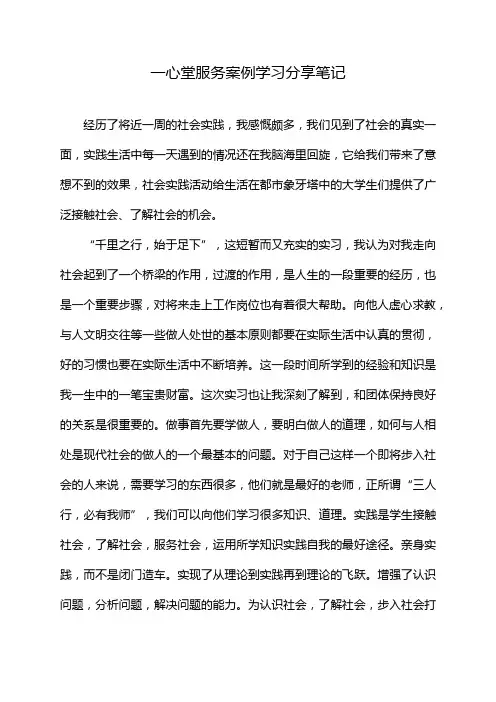 一心堂服务案例学习分享笔记

经历了将近一周的社会实践，我感慨颇多，我们见到了社会的真实一面，实践生活中每一天遇到的情况还在我脑海里回旋，它给我们带来了意想不到的效果，社会实践活动给生活在都市象牙塔中的大学生们提供了广泛接触社会、了解社会的机会。

“千里之行，始于足下”，这短暂而又充实的实习，我认为对我走向社会起到了一个桥梁的作用，过渡的作用，是人生的一段重要的经历，也是一个重要步骤，对将来走上工作岗位也有着很大帮助。向他人虚心求教，与人文明交往等一些做人处世的基本原则都要在实际生活中认真的贯彻，好的习惯也要在实际生活中不断培养。这一段时间所学到的经验和知识是我一生中的一笔宝贵财富。这次实习也让我深刻了解到，和团体保持良好的关系是很重要的。做事首先要学做人，要明白做人的道理，如何与人相处是现代社会的做人的一个最基本的问题。对于自己这样一个即将步入社会的人来说，需要学习的东西很多，他们就是最好的老师，正所谓“三人行，必有我师”，我们可以向他们学习很多知识、道理。实践是学生接触社会，了解社会，服务社会，运用所学知识实践自我的最好途径。亲身实践，而不是闭门造车。实现了从理论到实践再到理论的飞跃。增强了认识问题，分析问题，解决问题的能力。为认识社会，了解社会，步入社会打